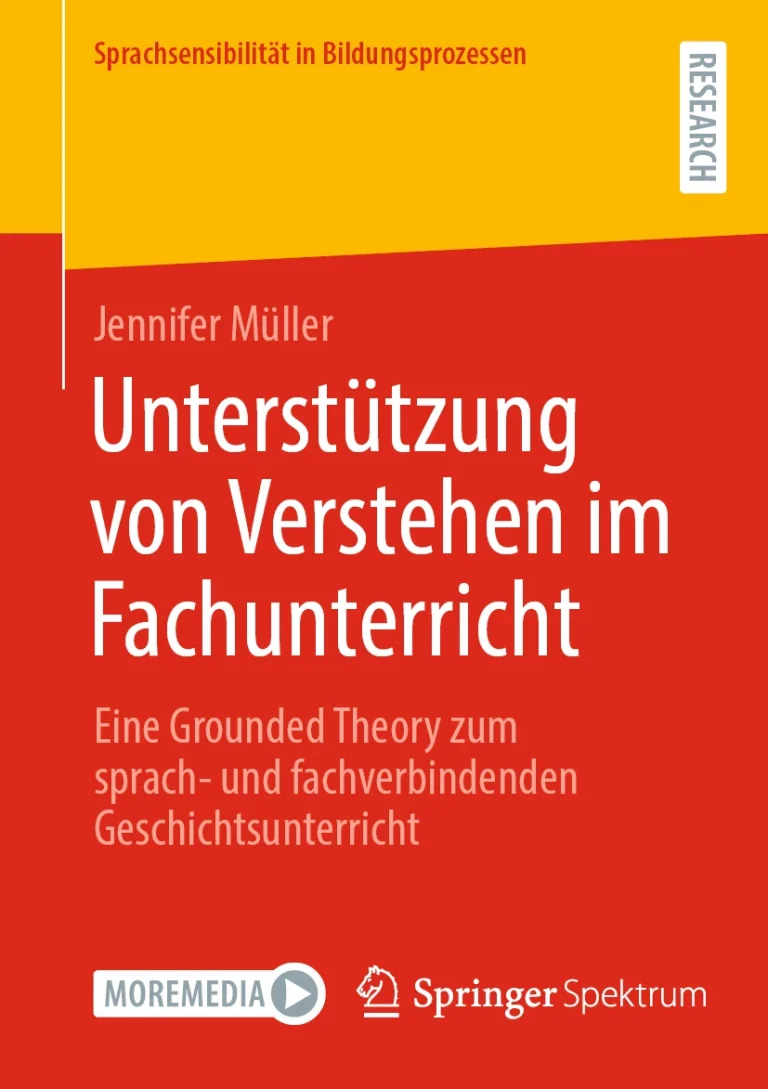 Sprachsensibilität in Bildungsprozessen

RESEARCH

Jennifer Müller

Unterstützung von Verstehen im Fachunterricht

Eine Grounded Theory zum sprach- und fachverbindenden Geschichtsunterricht

MOREMEDIA

Springer Spektrum